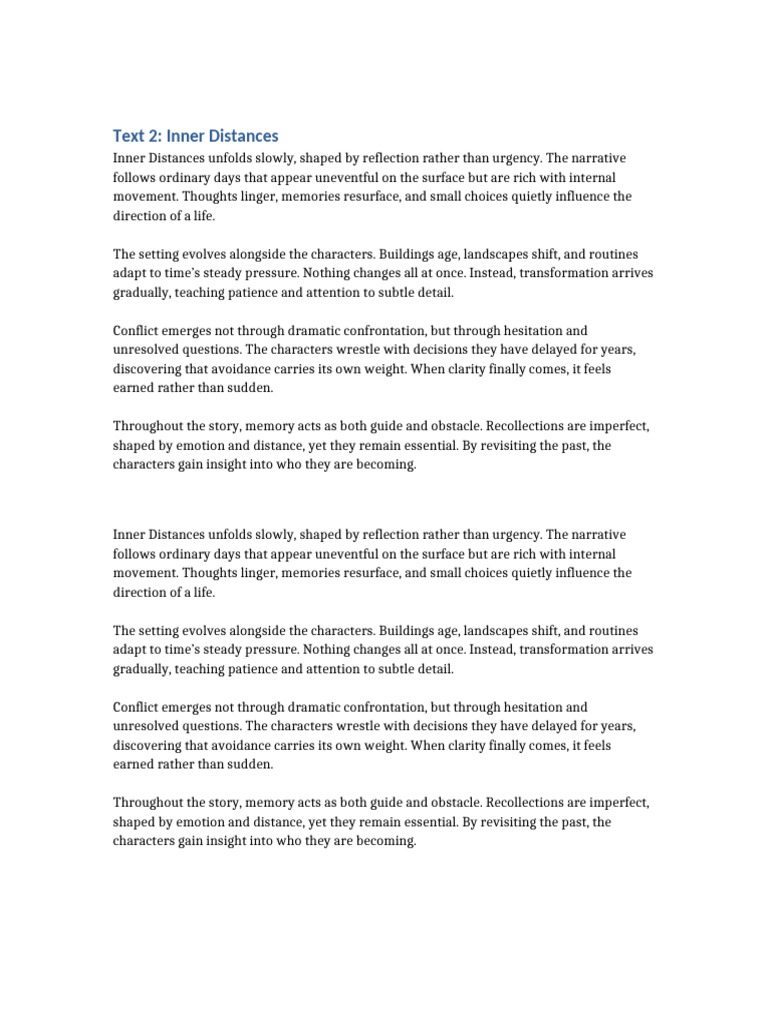 Text 2: Inner Distances

Inner Distances unfolds slowly, shaped by reflection rather than urgency. The narrative follows ordinary days that appear uneventful on the surface but are rich with internal movement. Thoughts linger, memories resurface, and small choices quietly influence the direction of a life.

The setting evolves alongside the characters. Buildings age, landscapes shift, and routines adapt to time's steady pressure. Nothing changes all at once. Instead, transformation arrives gradually, teaching patience and attention to subtle detail.

Conflict emerges not through dramatic confrontation, but through hesitation and unresolved questions. The characters wrestle with decisions they have delayed for years, discovering that avoidance carries its own weight. When clarity finally comes, it feels earned rather than sudden.

Throughout the story, memory acts as both guide and obstacle. Recollections are imperfect, shaped by emotion and distance, yet they remain essential. By revisiting the past, the characters gain insight into who they are becoming.

Inner Distances unfolds slowly, shaped by reflection rather than urgency. The narrative follows ordinary days that appear uneventful on the surface but are rich with internal movement. Thoughts linger, memories resurface, and small choices quietly influence the direction of a life.

The setting evolves alongside the characters. Buildings age, landscapes shift, and routines adapt to time's steady pressure. Nothing changes all at once. Instead, transformation arrives gradually, teaching patience and attention to subtle detail.

Conflict emerges not through dramatic confrontation, but through hesitation and unresolved questions. The characters wrestle with decisions they have delayed for years, discovering that avoidance carries its own weight. When clarity finally comes, it feels earned rather than sudden.

Throughout the story, memory acts as both guide and obstacle. Recollections are imperfect, shaped by emotion and distance, yet they remain essential. By revisiting the past, the characters gain insight into who they are becoming.